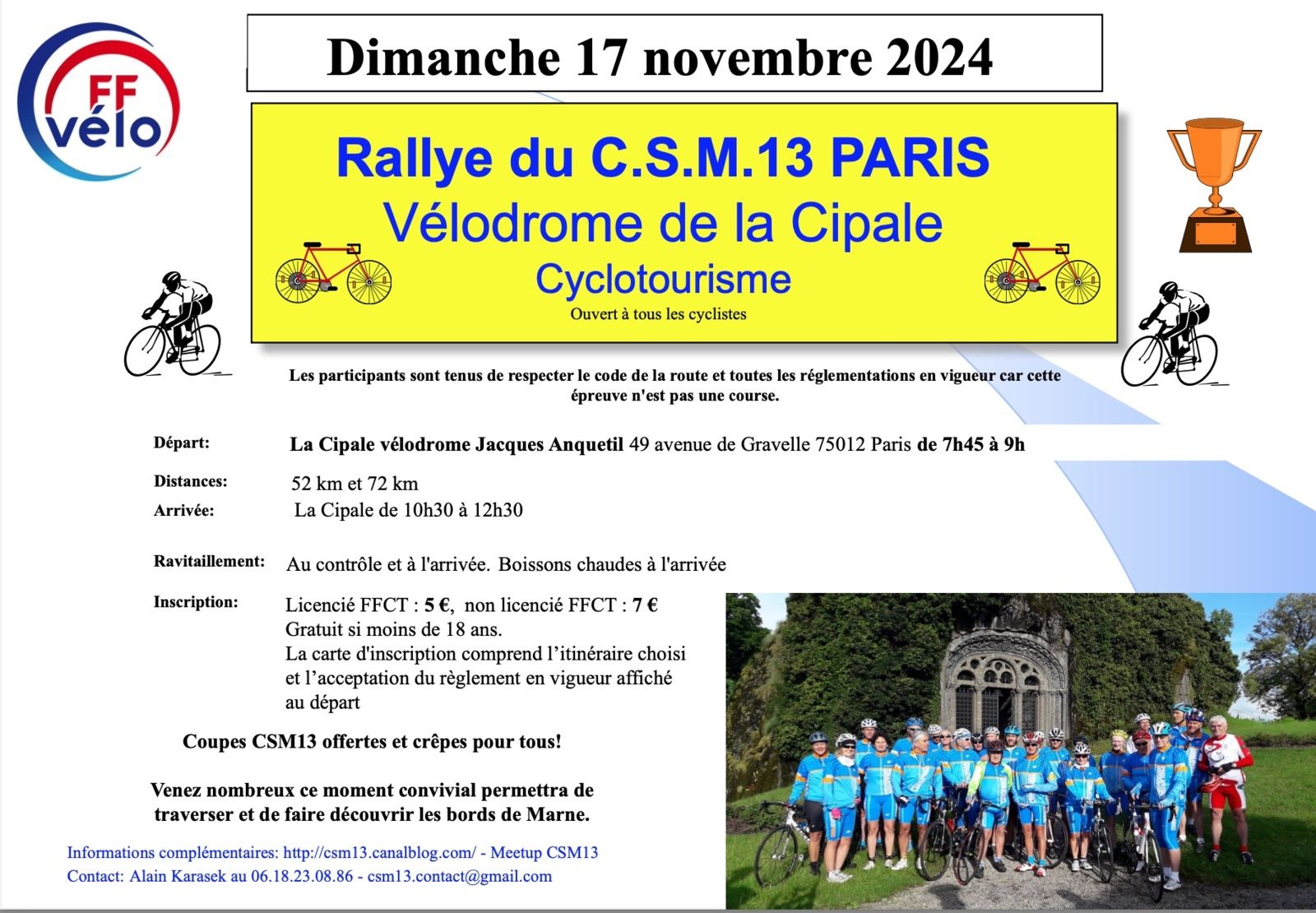 FF vélo

Dimanche 17 novembre 2024

Rallye du C.S.M.13 PARIS
Vélodrome de la Cipale
Cyclotourisme
Ouvert à tous les cyclistes

Les participants sont tenus de respecter le code de la route et toutes les réglementations en vigueur car cette épreuve n'est pas une course.

Départ: La Cipale vélodrome Jacques Anquetil 49 avenue de Gravelle 75012 Paris de 7h45 à 9h

Distances: 52 km et 72 km

Arrivée: La Cipale de 10h30 à 12h30

Ravitaillement: Au contrôle et à l'arrivée. Boissons chaudes à l'arrivée

Inscription: Licencié FFCT : 5 €, non licencié FFCT : 7 €
Gratuit si moins de 18 ans.
La carte d'inscription comprend l'itinéraire choisi et l'acceptation du règlement en vigueur affiché au départ

Coupes CSM13 offertes et crêpes pour tous!

Venez nombreux ce moment convivial permettra de traverser et de faire découvrir les bords de Marne.

Informations complémentaires: http://csm13.canalblog.com/ - Meetup CSM13
Contact: Alain Karasek au 06.18.23.08.86 - csm13.contact@gmail.com